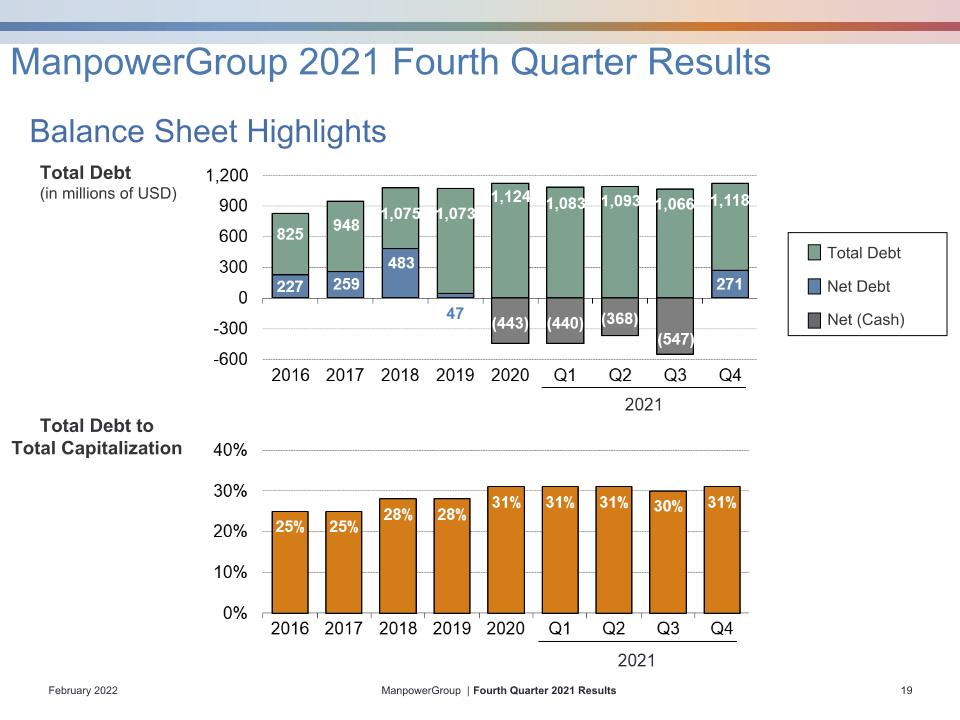 ManpowerGroup 2021 Fourth Quarter Results

Balance Sheet Highlights

Total Debt
(in millions of USD)

1,200
900
600
300
0
-300
-600

825
227
948
259
1,075
483
1,073
47
1,124
(443)
1,083
(440)
1,093
(368)
1,066
(547)
1,118
271

2016 2017 2018 2019 2020 Q1 Q2 Q3 Q4
2021

Total Debt
Net Debt
Net (Cash)

Total Debt to
Total Capitalization

40%
30%
20%
10%
0%

25% 25% 28% 28% 31% 31% 31% 30% 31%

2016 2017 2018 2019 2020 Q1 Q2 Q3 Q4
2021

February 2022

ManpowerGroup | Fourth Quarter 2021 Results

19